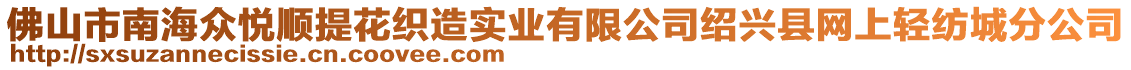 佛山市南海众悦顺提花织造实业有限公司绍兴县网上轻纺城分公司
http://sxsuzannecissie.cn.coovee.com